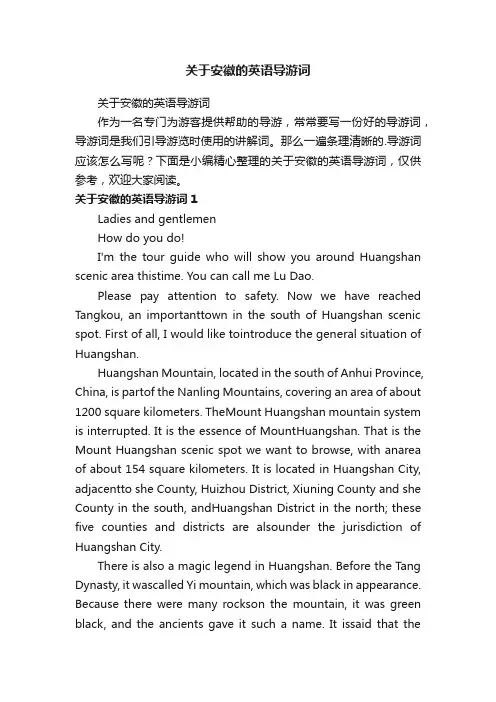 关于安徽的英语导游词

关于安徽的英语导游词

作为一名专门为游客提供帮助的导游，常常要写一份好的导游词，导游词是我们引导游览时使用的讲解词。那么一遍条理清晰的.导游词应该怎么写呢？下面是小编精心整理的关于安徽的英语导游词，仅供参考，欢迎大家阅读。

关于安徽的英语导游词 1

Ladies and gentlemen

How do you do!

I'm the tour guide who will show you around Huangshan scenic area thistime. You can call me Lu Dao.

Please pay attention to safety. Now we have reached Tangkou, an importanttown in the south of Huangshan scenic spot. First of all, I would like tointroduce the general situation of Huangshan.

Huangshan Mountain, located in the south of Anhui Province, China, is partof the Nanling Mountains, covering an area of about 1200 square kilometers. TheMount Huangshan mountain system is interrupted. It is the essence of MountHuangshan. That is the Mount Huangshan scenic spot we want to browse, with anarea of about 154 square kilometers. It is located in Huangshan City, adjacentto she County, Huizhou District, Xiuning County and she County in the south, andHuangshan District in the north; these five counties and districts are alsounder the jurisdiction of Huangshan City.

There is also a magic legend in Huangshan. Before the Tang Dynasty, it wascalled Yi mountain, which was black in appearance. Because there were many rockson the mountain, it was green black, and the ancients gave it such a name. It issaid that the